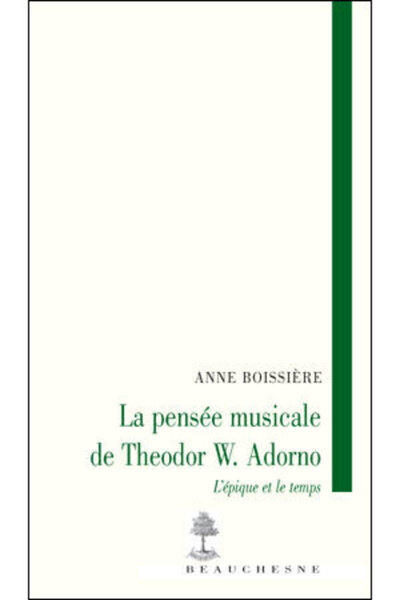 ANNE BOISSIÈRE

La pensée musicale de Theodor W. Adorno

L'épique et le temps

BEAUCHESNE